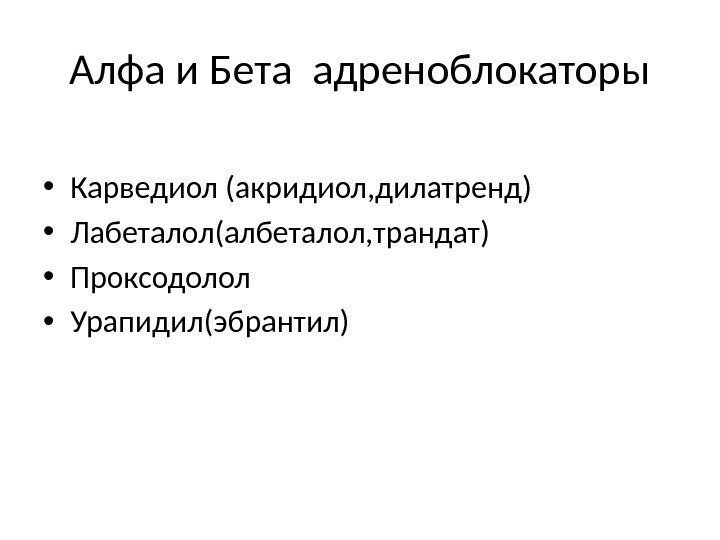 Алфа и Бета адреноблокаторы

• Карведиол (акридиол,дилатренд)
• Лабеталол(албеталол,трандат)
• Проксодолол
• Урапидил(эбрантил)